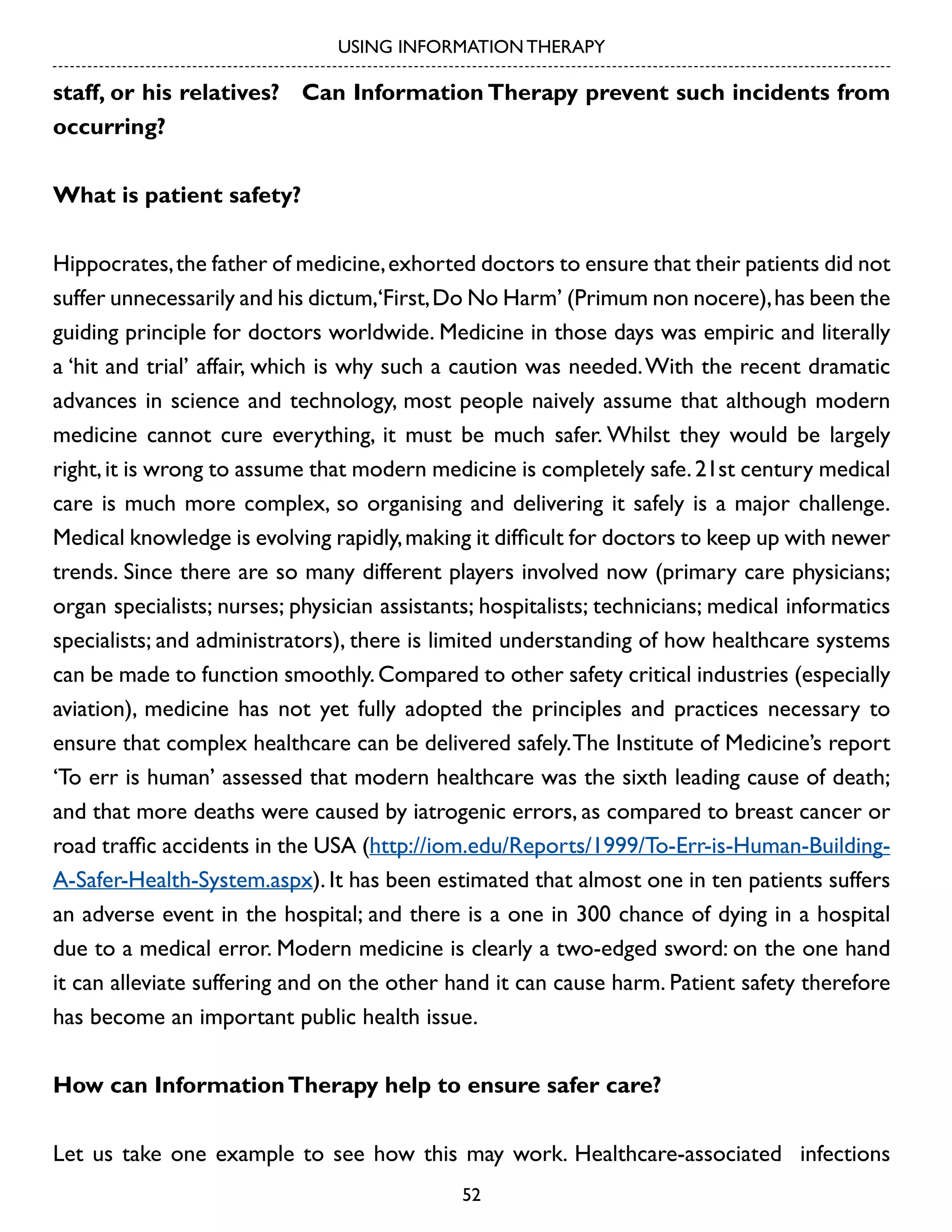 USING INFORMATION THERAPY

staff, or his relatives? Can Information Therapy prevent such incidents from occurring?

What is patient safety?

Hippocrates, the father of medicine, exhorted doctors to ensure that their patients did not suffer unnecessarily and his dictum, 'First, Do No Harm' (Primum non nocere), has been the guiding principle for doctors worldwide. Medicine in those days was empiric and literally a 'hit and trial' affair, which is why such a caution was needed. With the recent dramatic advances in science and technology, most people naively assume that although modern medicine cannot cure everything, it must be much safer. Whilst they would be largely right, it is wrong to assume that modern medicine is completely safe. 21st century medical care is much more complex, so organising and delivering it safely is a major challenge. Medical knowledge is evolving rapidly, making it difficult for doctors to keep up with newer trends. Since there are so many different players involved now (primary care physicians; organ specialists; nurses; physician assistants; hospitalists; technicians; medical informatics specialists; and administrators), there is limited understanding of how healthcare systems can be made to function smoothly. Compared to other safety critical industries (especially aviation), medicine has not yet fully adopted the principles and practices necessary to ensure that complex healthcare can be delivered safely. The Institute of Medicine's report 'To err is human' assessed that modern healthcare was the sixth leading cause of death; and that more deaths were caused by iatrogenic errors, as compared to breast cancer or road traffic accidents in the USA (http://iom.edu/Reports/1999/To-Err-is-Human-Building-A-Safer-Health-System.aspx). It has been estimated that almost one in ten patients suffers an adverse event in the hospital; and there is a one in 300 chance of dying in a hospital due to a medical error. Modern medicine is clearly a two-edged sword: on the one hand it can alleviate suffering and on the other hand it can cause harm. Patient safety therefore has become an important public health issue.

How can Information Therapy help to ensure safer care?

Let us take one example to see how this may work. Healthcare-associated infections

52